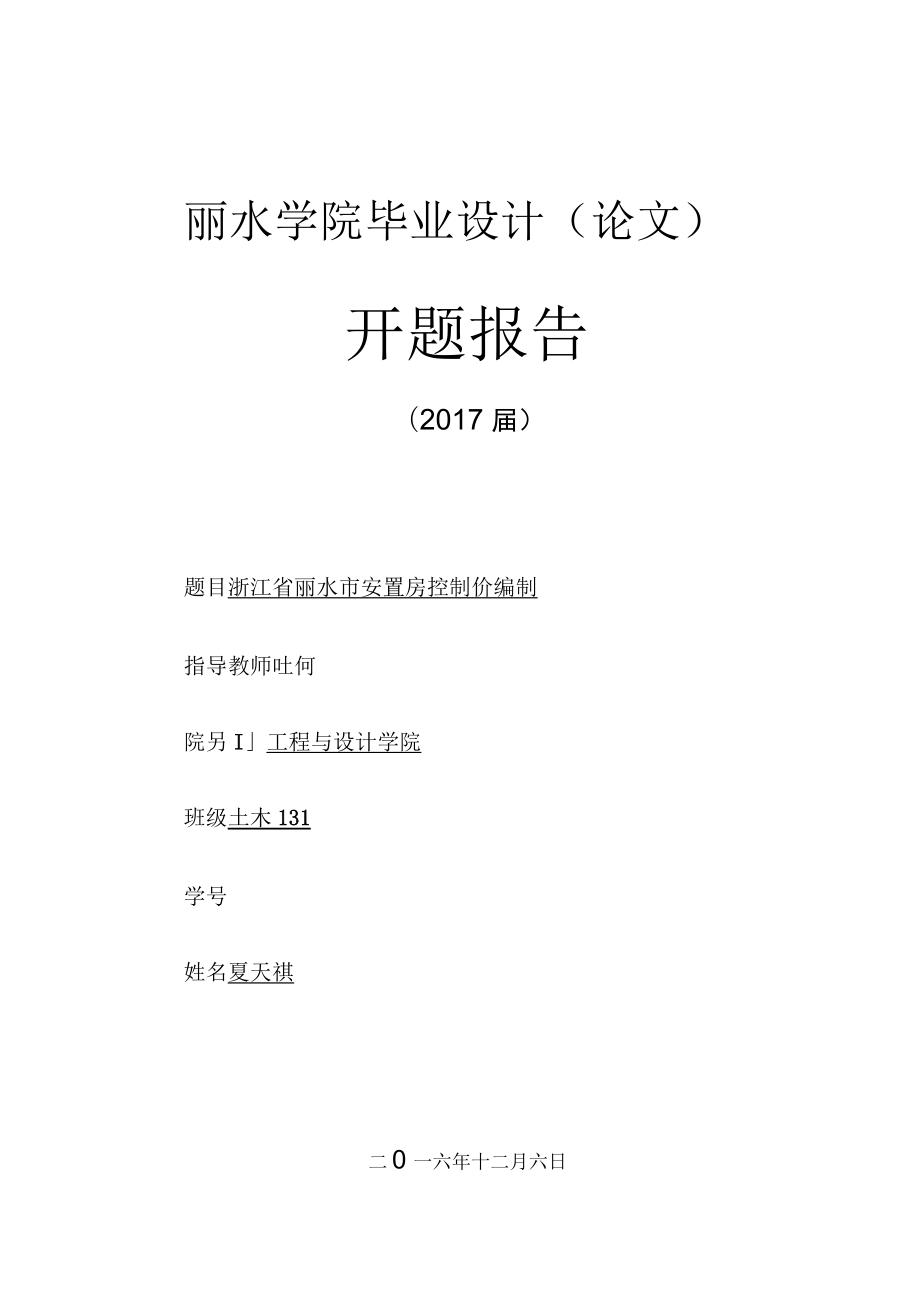 丽水学院毕业设计（论文）

开题报告

（2017 届）

题目浙江省丽水市安置房控制价编制

指导教师吐何

院另 I」工程与设计学院

班级土木 131

学号

姓名夏天祺

二 0 一六年十二月六日